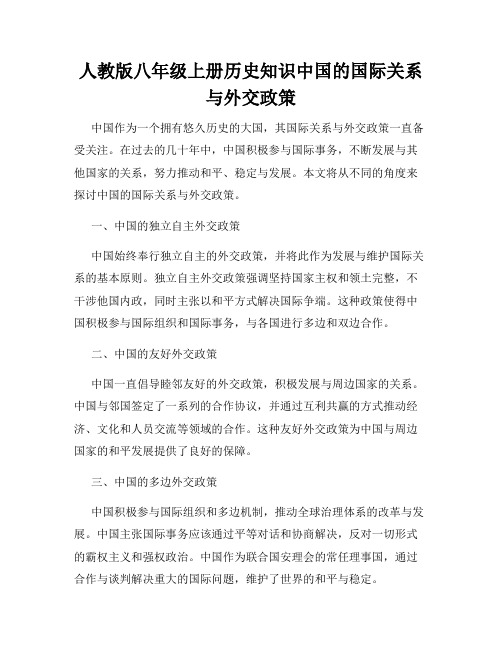 人教版八年级上册历史知识中国的国际关系与外交政策

中国作为一个拥有悠久历史的大国，其国际关系与外交政策一直备受关注。在过去的几十年中，中国积极参与国际事务，不断发展与其他国家的关系，努力推动和平、稳定与发展。本文将从不同的角度来探讨中国的国际关系与外交政策。

一、中国的独立自主外交政策

中国始终奉行独立自主的外交政策，并将此作为发展与维护国际关系的基本原则。独立自主外交政策强调坚持国家主权和领土完整，不干涉他国内政，同时主张以和平方式解决国际争端。这种政策使得中国积极参与国际组织和国际事务，与各国进行多边和双边合作。

二、中国的友好外交政策

中国一直倡导睦邻友好的外交政策，积极发展与周边国家的关系。中国与邻国签定了一系列的合作协议，并通过互利共赢的方式推动经济、文化和人员交流等领域的合作。这种友好外交政策为中国与周边国家的和平发展提供了良好的保障。

三、中国的多边外交政策

中国积极参与国际组织和多边机制，推动全球治理体系的改革与发展。中国主张国际事务应该通过平等对话和协商解决，反对一切形式的霸权主义和强权政治。中国作为联合国安理会的常任理事国，通过合作与谈判解决重大的国际问题，维护了世界的和平与稳定。